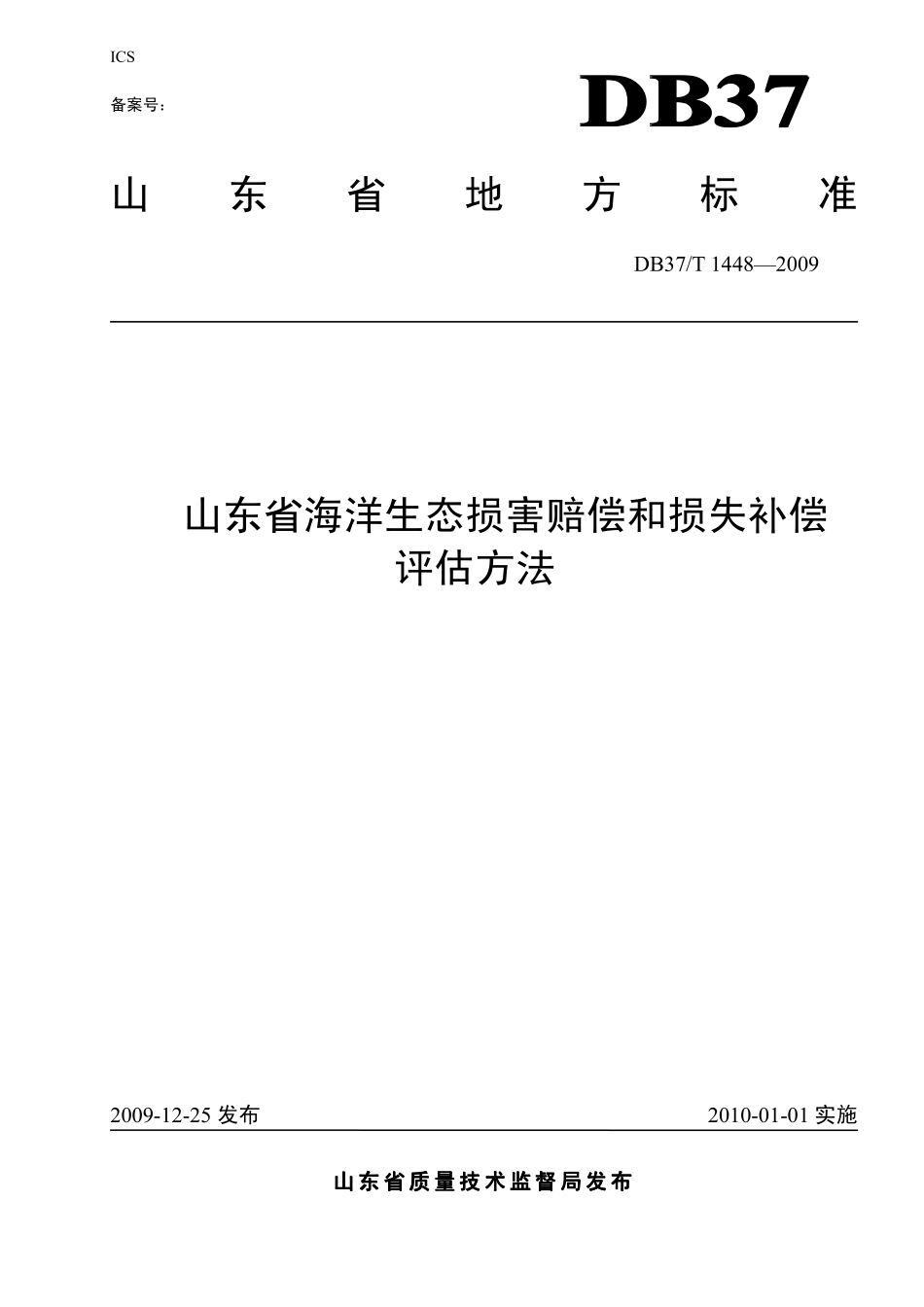 ICS

备案号:

DB37

山东省地方标准

DB37/T 1448—2009

山东省海洋生态损害赔偿和损失补偿评估方法

2009-12-25 发布

2010-01-01 实施

山东省质量技术监督局发布